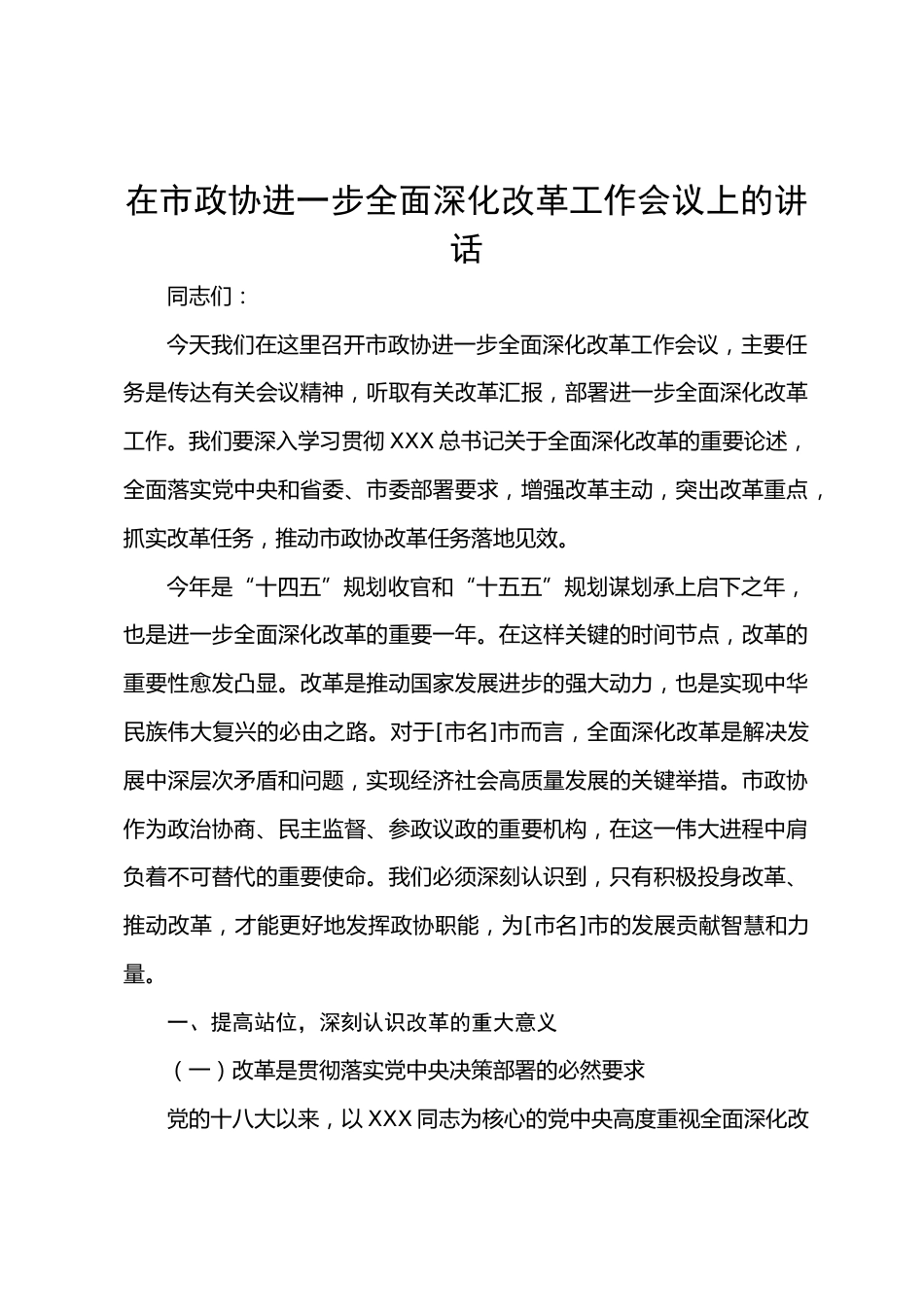 在市政协进一步全面深化改革工作会议上的讲话

同志们：

今天我们在这里召开市政协进一步全面深化改革工作会议，主要任务是传达有关会议精神，听取有关改革汇报，部署进一步全面深化改革工作。我们要深入学习贯彻XXX总书记关于全面深化改革的重要论述，全面落实党中央和省委、市委部署要求，增强改革主动，突出改革重点，抓实改革任务，推动市政协改革任务落地见效。

今年是“十四五”规划收官和“十五五”规划谋划承上启下之年，也是进一步全面深化改革的重要一年。在这样关键的时间节点，改革的重要性愈发凸显。改革是推动国家发展进步的强大动力，也是实现中华民族伟大复兴的必由之路。对于[市名]市而言，全面深化改革是解决发展中深层次矛盾和问题，实现经济社会高质量发展的关键举措。市政协作为政治协商、民主监督、参政议政的重要机构，在这一伟大进程中肩负着不可替代的重要使命。我们必须深刻认识到，只有积极投身改革、推动改革，才能更好地发挥政协职能，为[市名]市的发展贡献智慧和力量。

一、提高站位，深刻认识改革的重大意义

（一）改革是贯彻落实党中央决策部署的必然要求

党的十八大以来，以XXX同志为核心的党中央高度重视全面深化改